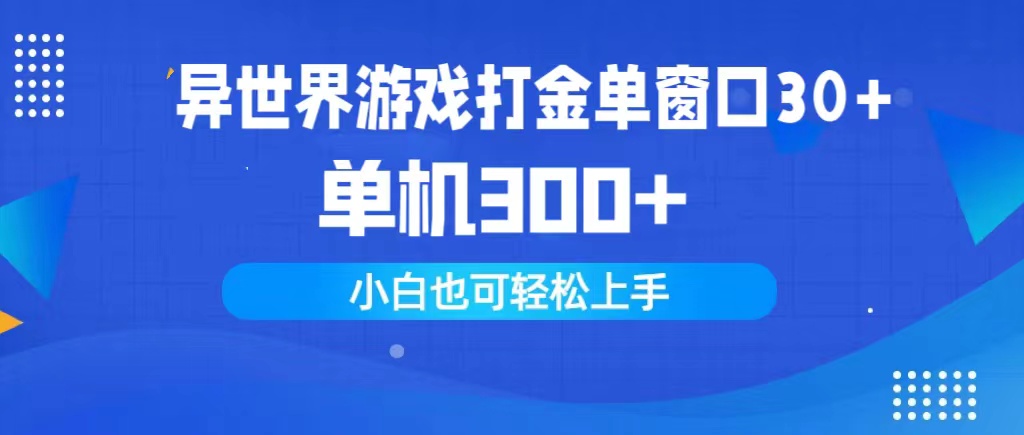 异世界游戏打金单窗口30+
单机300+

小白也可轻松上手